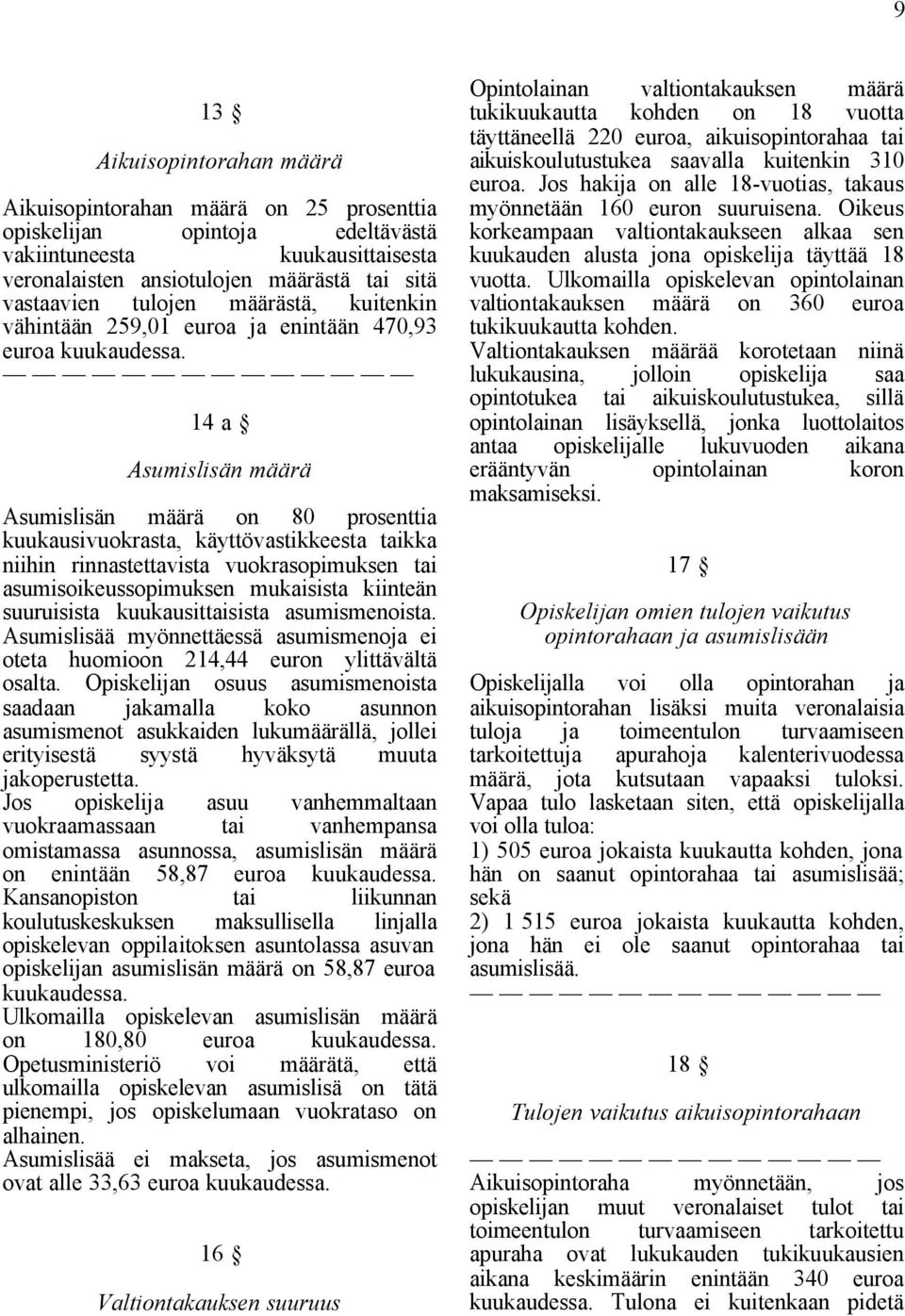 9

13 §

Aikuisopintorahan määrä

Aikuisopintorahan määrä on 25 prosenttia opiskelijan opintoja edeltävästä vakiintuneesta kuukausittaisesta veronalaisten ansiotulojen määrästä tai sitä vastaavien tulojen määrästä, kuitenkin vähintään 259,01 euroa ja enintään 470,93 euroa kuukaudessa.

— — — — — — — — — — — — — —

14 a §

Asumislisän määrä

Asumislisän määrä on 80 prosenttia kuukausivuokrasta, käyttövastikkeesta taikka niihin rinnastettavista vuokrasopimuksen tai asumisoikeussopimuksen mukaisista kiinteän suuruisista kuukausittaisista asumismenoista. Asumislisää myönnettäessä asumismenoja ei oteta huomioon 214,44 euron ylittävältä osalta. Opiskelijan osuus asumismenoista saadaan jakamalla koko asunnon asumismenot asukkaiden lukumäärällä, jollei erityisestä syystä hyväksytä muuta jakoperustetta.
Jos opiskelija asuu vanhemmaltaan vuokraamassaan tai vanhempansa omistamassa asunnossa, asumislisän määrä on enintään 58,87 euroa kuukaudessa. Kansanopiston tai liikunnan koulutuskeskuksen maksullisella linjalla opiskelevan oppilaitoksen asuntolassa asuvan opiskelijan asumislisän määrä on 58,87 euroa kuukaudessa.
Ulkomailla opiskelevan asumislisän määrä on 180,80 euroa kuukaudessa. Opetusministeriö voi määrätä, että ulkomailla opiskelevan asumislisä on tätä pienempi, jos opiskelumaan vuokrataso on alhainen.
Asumislisää ei makseta, jos asumismenot ovat alle 33,63 euroa kuukaudessa.

16 §

Valtiontakauksen suuruus

Opintolainan valtiontakauksen määrä tukikuukautta kohden on 18 vuotta täyttäneellä 220 euroa, aikuisopintorahaa tai aikuiskoulutustukea saavalla kuitenkin 310 euroa. Jos hakija on alle 18-vuotias, takaus myönnetään 160 euron suuruisena. Oikeus korkeampaan valtiontakaukseen alkaa sen kuukauden alusta jona opiskelija täyttää 18 vuotta. Ulkomailla opiskelevan opintolainan valtiontakauksen määrä on 360 euroa tukikuukautta kohden.
Valtiontakauksen määrää korotetaan niinä lukukausina, jolloin opiskelija saa opintotukea tai aikuiskoulutustukea, sillä opintolainan lisäyksellä, jonka luottolaitos antaa opiskelijalle lukuvuoden aikana erääntyvän opintolainan koron maksamiseksi.

17 §

Opiskelijan omien tulojen vaikutus opintorahaan ja asumislisään

Opiskelijalla voi olla opintorahan ja aikuisopintorahan lisäksi muita veronalaisia tuloja ja toimeentulon turvaamiseen tarkoitettuja apurahoja kalenterivuodessa määrä, jota kutsutaan vapaaksi tuloksi. Vapaa tulo lasketaan siten, että opiskelijalla voi olla tuloa:
1) 505 euroa jokaista kuukautta kohden, jona hän on saanut opintorahaa tai asumislisää; sekä
2) 1 515 euroa jokaista kuukautta kohden, jona hän ei ole saanut opintorahaa tai asumislisää.

— — — — — — — — — — — — — —

18 §

Tulojen vaikutus aikuisopintorahaan

— — — — — — — — — — — — — —

Aikuisopintoraha myönnetään, jos opiskelijan muut veronalaiset tulot tai toimeentulon turvaamiseen tarkoitettu apuraha ovat lukukauden tukikuukausien aikana keskimäärin enintään 340 euroa kuukaudessa. Tulona ei kuitenkaan pidetä